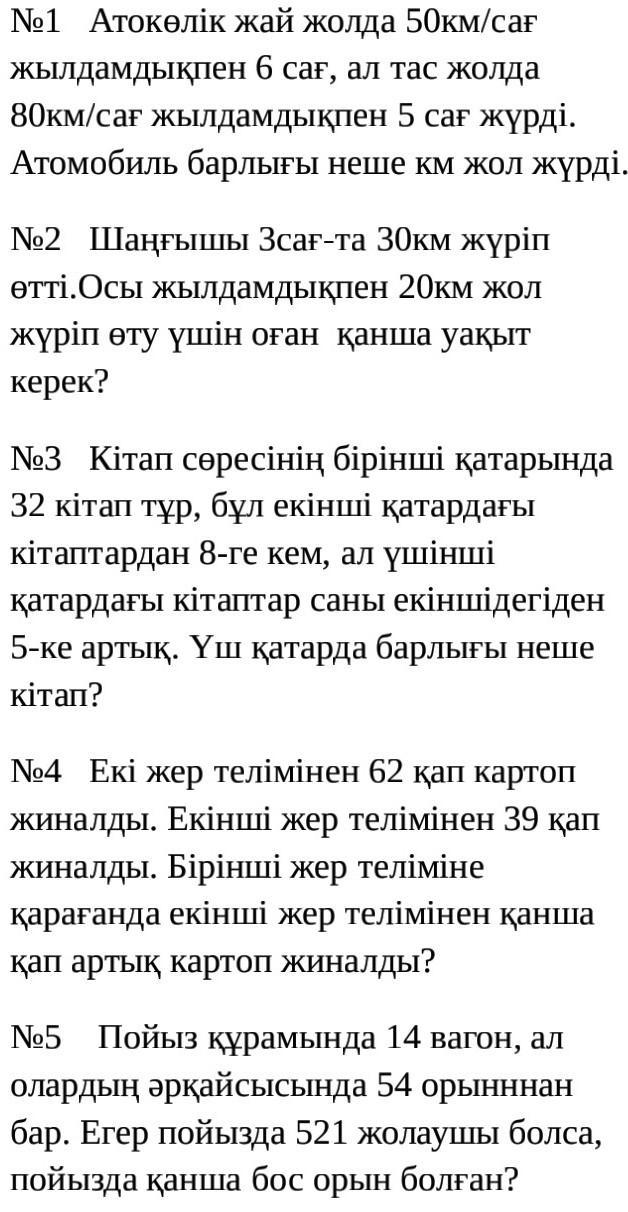 №1 Атокөлік жай жолда 50км/сағ жылдамдықпен 6 сағ, ал тас жолда 80км/сағ жылдамдықпен 5 сағ жүрді. Атомобиль барлығы неше км жол жүрді.

№2 Шаңғышы 3сағ-та 30км жүріп өтті.Осы жылдамдықпен 20км жол жүріп өту үшін оған қанша уақыт керек?

№3 Кітап сөресінің бірінші қатарында 32 кітап тұр, бұл екінші қатардағы кітаптардан 8-ге кем, ал үшінші қатардағы кітаптар саны екіншідегіден 5-ке артық. Үш қатарда барлығы неше кітап?

№4 Екі жер телімінен 62 қап картоп жиналды. Екінші жер телімінен 39 қап жиналды. Бірінші жер теліміне қарағанда екінші жер телімінен қанша қап артық картоп жиналды?

№5 Пойыз құрамында 14 вагон, ал олардың әрқайсысында 54 орынннан бар. Егер пойызда 521 жолаушы болса, пойызда қанша бос орын болған?